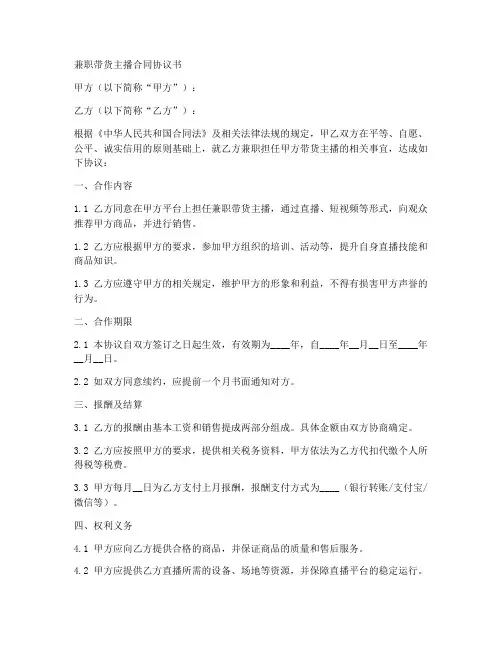 兼职带货主播合同协议书

甲方（以下简称“甲方”）：

乙方（以下简称“乙方”）：

根据《中华人民共和国合同法》及相关法律法规的规定，甲乙双方在平等、自愿、公平、诚实信用的原则基础上，就乙方兼职担任甲方带货主播的相关事宜，达成如下协议：

一、合作内容

1.1 乙方同意在甲方平台上担任兼职带货主播，通过直播、短视频等形式，向观众推荐甲方商品，并进行销售。

1.2 乙方应根据甲方的要求，参加甲方组织的培训、活动等，提升自身直播技能和商品知识。

1.3 乙方应遵守甲方的相关规定，维护甲方的形象和利益，不得有损害甲方声誉的行为。

二、合作期限

2.1 本协议自双方签订之日起生效，有效期为____年，自____年__月__日至____年__月__日。

2.2 如双方同意续约，应提前一个月书面通知对方。

三、报酬及结算

3.1 乙方的报酬由基本工资和销售提成两部分组成。具体金额由双方协商确定。

3.2 乙方应按照甲方的要求，提供相关税务资料，甲方依法为乙方代扣代缴个人所得税等税费。

3.3 甲方每月__日为乙方支付上月报酬，报酬支付方式为____（银行转账/支付宝/微信等）。

四、权利义务

4.1 甲方应向乙方提供合格的商品，并保证商品的质量和售后服务。

4.2 甲方应提供乙方直播所需的设备、场地等资源，并保障直播平台的稳定运行。